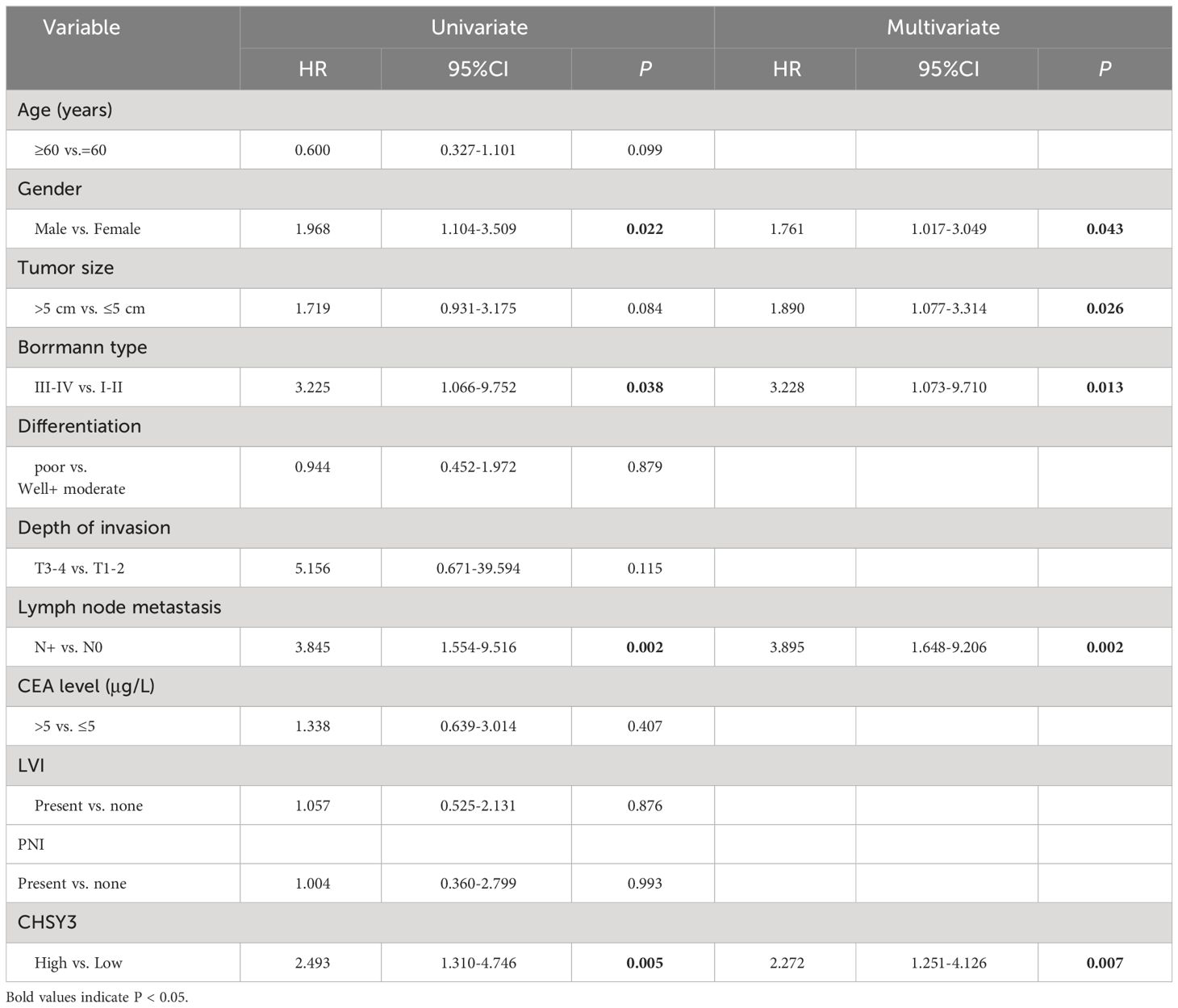 | Variable | Univariate | | | Multivariate | | |
|---|---|---|---|---|---|---|
| | HR | 95%CI | P | HR | 95%CI | P |
| Age (years) | | | | | | |
| ≥60 vs.=60 | 0.600 | 0.327-1.101 | 0.099 | | | |
| Gender | | | | | | |
| Male vs. Female | 1.968 | 1.104-3.509 | **0.022** | 1.761 | 1.017-3.049 | **0.043** |
| Tumor size | | | | | | |
| >5 cm vs. ≤5 cm | 1.719 | 0.931-3.175 | 0.084 | 1.890 | 1.077-3.314 | **0.026** |
| Borrmann type | | | | | | |
| III-IV vs. I-II | 3.225 | 1.066-9.752 | **0.038** | 3.228 | 1.073-9.710 | **0.013** |
| Differentiation | | | | | | |
| poor vs. Well+ moderate | 0.944 | 0.452-1.972 | 0.879 | | | |
| Depth of invasion | | | | | | |
| T3-4 vs. T1-2 | 5.156 | 0.671-39.594 | 0.115 | | | |
| Lymph node metastasis | | | | | | |
| N+ vs. N0 | 3.845 | 1.554-9.516 | **0.002** | 3.895 | 1.648-9.206 | **0.002** |
| CEA level (μg/L) | | | | | | |
| >5 vs. ≤5 | 1.338 | 0.639-3.014 | 0.407 | | | |
| LVI | | | | | | |
| Present vs. none | 1.057 | 0.525-2.131 | 0.876 | | | |
| PNI | | | | | | |
| Present vs. none | 1.004 | 0.360-2.799 | 0.993 | | | |
| CHSY3 | | | | | | |
| High vs. Low | 2.493 | 1.310-4.746 | **0.005** | 2.272 | 1.251-4.126 | **0.007** |

Bold values indicate P < 0.05.